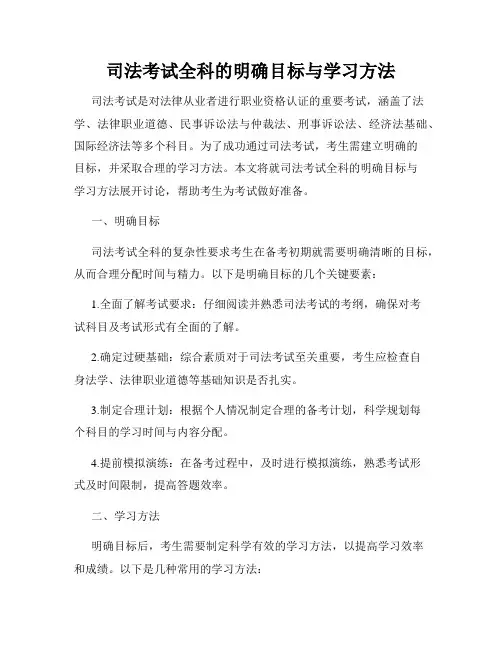 司法考试全科的明确目标与学习方法

司法考试是对法律从业者进行职业资格认证的重要考试，涵盖了法学、法律职业道德、民事诉讼法与仲裁法、刑事诉讼法、经济法基础、国际经济法等多个科目。为了成功通过司法考试，考生需建立明确的目标，并采取合理的学习方法。本文将就司法考试全科的明确目标与学习方法展开讨论，帮助考生为考试做好准备。

一、明确目标

司法考试全科的复杂性要求考生在备考初期就需要明确清晰的目标，从而合理分配时间与精力。以下是明确目标的几个关键要素：

1.全面了解考试要求：仔细阅读并熟悉司法考试的考纲，确保对考试科目及考试形式有全面的了解。

2.确定过硬基础：综合素质对于司法考试至关重要，考生应检查自身法学、法律职业道德等基础知识是否扎实。

3.制定合理计划：根据个人情况制定合理的备考计划，科学规划每个科目的学习时间与内容分配。

4.提前模拟演练：在备考过程中，及时进行模拟演练，熟悉考试形式及时间限制，提高答题效率。

二、学习方法

明确目标后，考生需要制定科学有效的学习方法，以提高学习效率和成绩。以下是几种常用的学习方法：